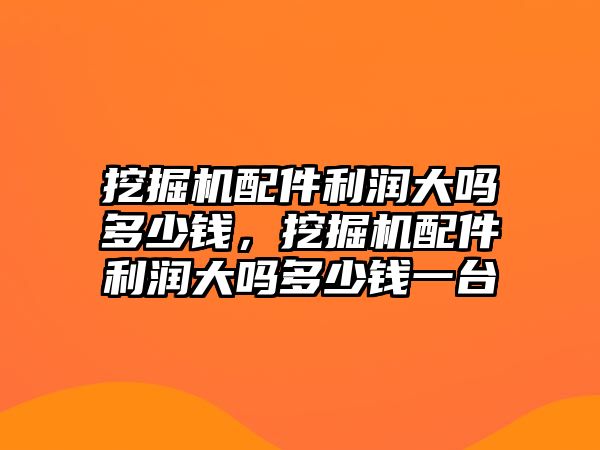 挖掘机配件利润大吗多少钱，挖掘机配件利润大吗多少钱一台